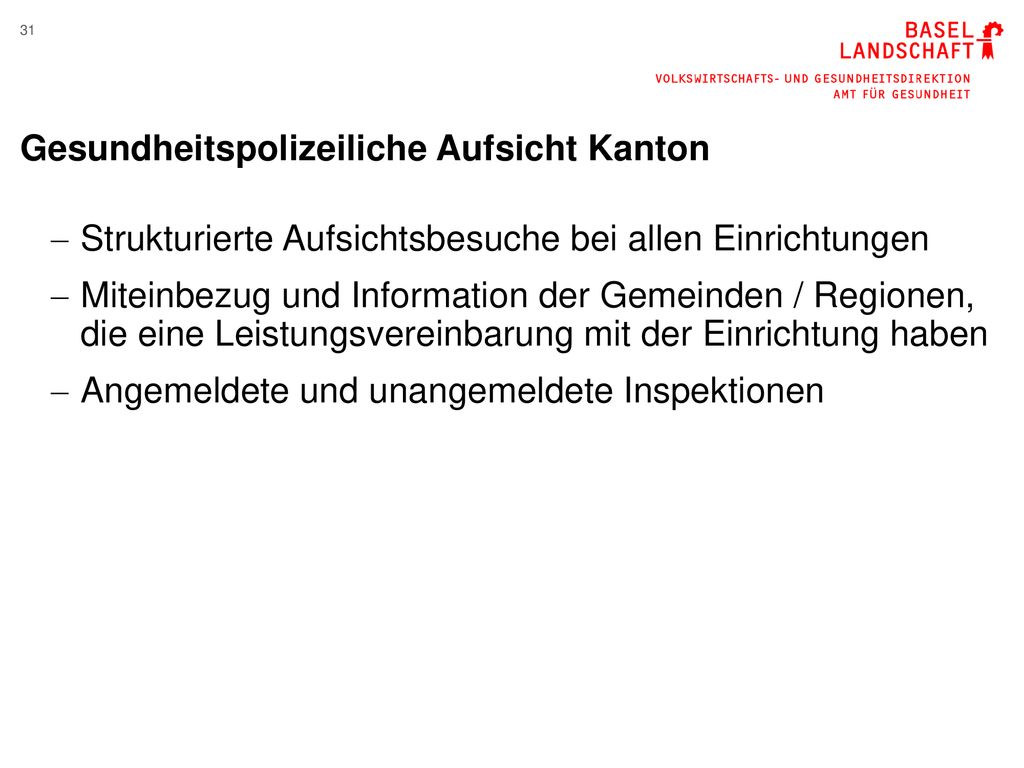 31

BASEL LANDSCHAFT

VOLKSWIRTSCHAFTS- UND GESUNDHEITSDIREKTION
AMT FÜR GESUNDHEIT

Gesundheitspolizeiliche Aufsicht Kanton

– Strukturierte Aufsichtsbesuche bei allen Einrichtungen
– Miteinbezug und Information der Gemeinden / Regionen, die eine Leistungsvereinbarung mit der Einrichtung haben
– Angemeldete und unangemeldete Inspektionen